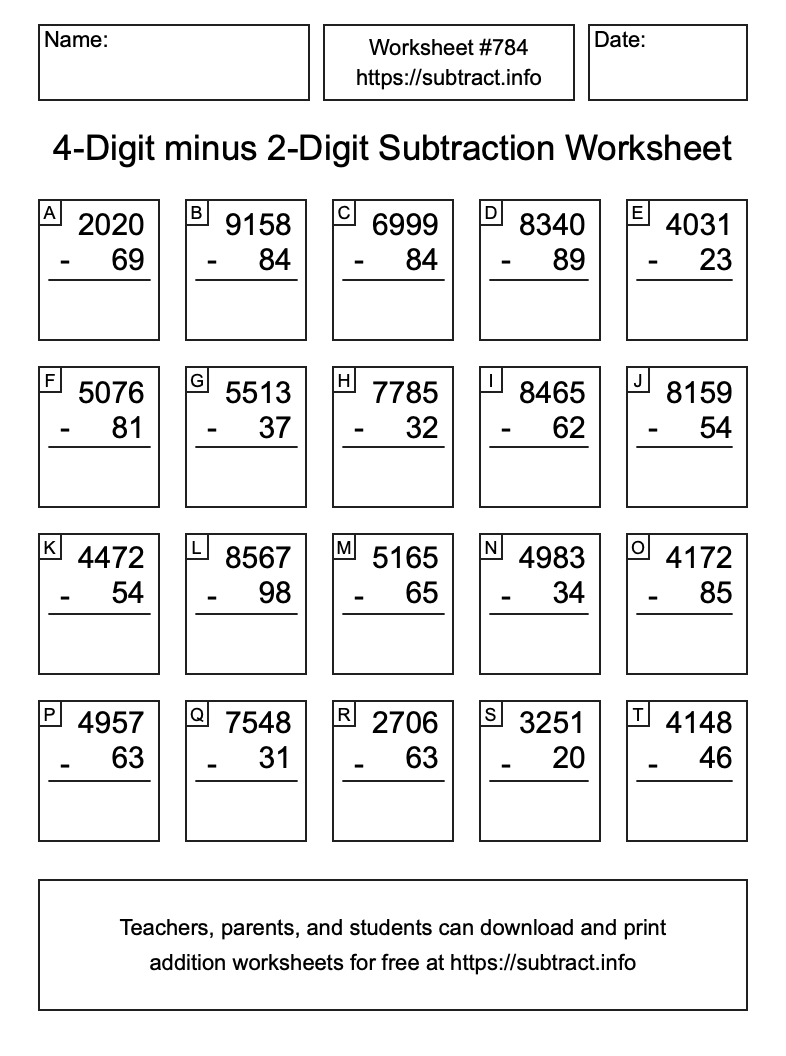 Name:

Worksheet #784
https://subtract.info

Date:

4-Digit minus 2-Digit Subtraction Worksheet

A
2020
- 69

B
9158
- 84

C
6999
- 84

D
8340
- 89

E
4031
- 23

F
5076
- 81

G
5513
- 37

H
7785
- 32

I
8465
- 62

J
8159
- 54

K
4472
- 54

L
8567
- 98

M
5165
- 65

N
4983
- 34

O
4172
- 85

P
4957
- 63

Q
7548
- 31

R
2706
- 63

S
3251
- 20

T
4148
- 46

Teachers, parents, and students can download and print addition worksheets for free at https://subtract.info